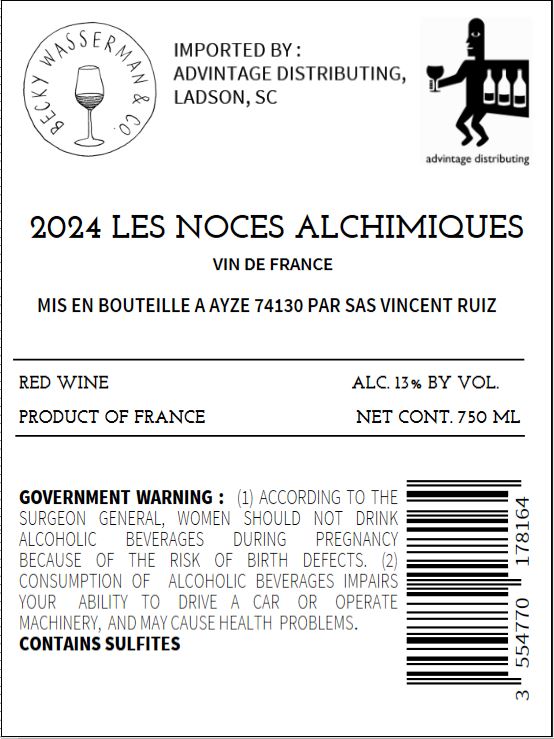 BECKY WASSERMAN & CO.

IMPORTED BY :
ADVINTAGE DISTRIBUTING,
LADSON, SC

advintage distributing

2024 LES NOCES ALCHIMIQUES

VIN DE FRANCE

MIS EN BOUTEILLE A AYZE 74130 PAR SAS VINCENT RUIZ

RED WINE

ALC. 13% BY VOL.

PRODUCT OF FRANCE

NET CONT. 750 ML

GOVERNMENT WARNING : (1) ACCORDING TO THE SURGEON GENERAL, WOMEN SHOULD NOT DRINK ALCOHOLIC BEVERAGES DURING PREGNANCY BECAUSE OF THE RISK OF BIRTH DEFECTS. (2) CONSUMPTION OF ALCOHOLIC BEVERAGES IMPAIRS YOUR ABILITY TO DRIVE A CAR OR OPERATE MACHINERY, AND MAY CAUSE HEALTH PROBLEMS.
CONTAINS SULFITES

3 554770 178164